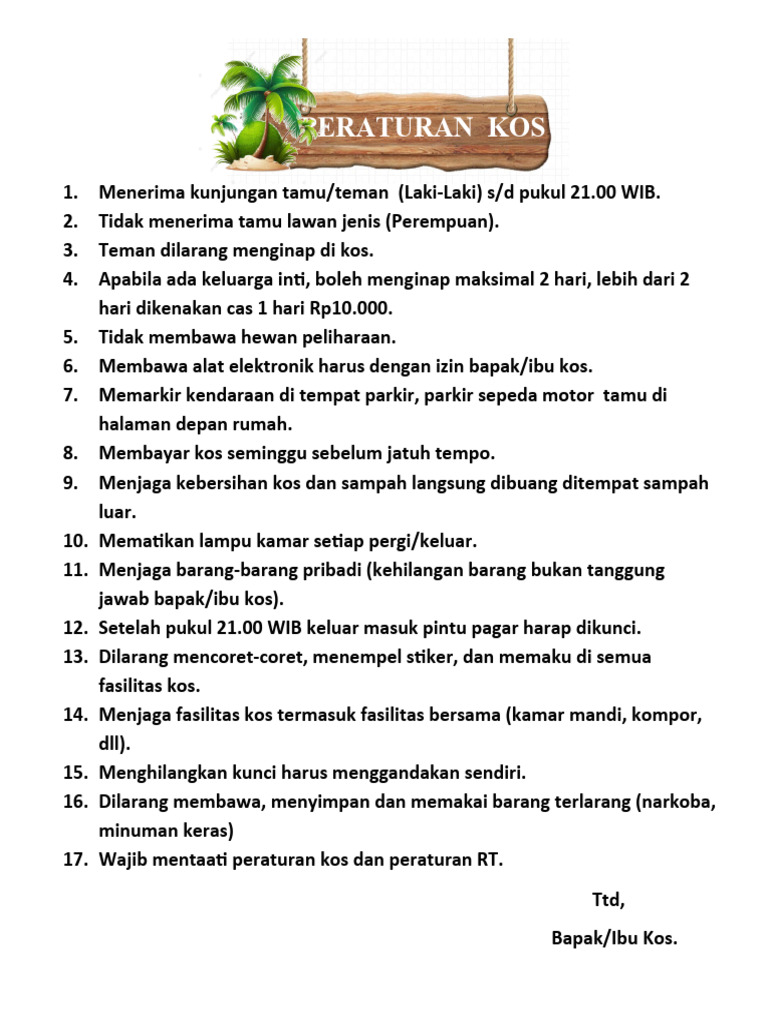 PERATURAN KOS

1. Menerima kunjungan tamu/teman (Laki-Laki) s/d pukul 21.00 WIB.
2. Tidak menerima tamu lawan jenis (Perempuan).
3. Teman dilarang menginap di kos.
4. Apabila ada keluarga inti, boleh menginap maksimal 2 hari, lebih dari 2 hari dikenakan cas 1 hari Rp10.000.
5. Tidak membawa hewan peliharaan.
6. Membawa alat elektronik harus dengan izin bapak/ibu kos.
7. Memarkir kendaraan di tempat parkir, parkir sepeda motor tamu di halaman depan rumah.
8. Membayar kos seminggu sebelum jatuh tempo.
9. Menjaga kebersihan kos dan sampah langsung dibuang ditempat sampah luar.
10. Mematikan lampu kamar setiap pergi/keluar.
11. Menjaga barang-barang pribadi (kehilangan barang bukan tanggung jawab bapak/ibu kos).
12. Setelah pukul 21.00 WIB keluar masuk pintu pagar harap dikunci.
13. Dilarang mencoret-coret, menempel stiker, dan memaku di semua fasilitas kos.
14. Menjaga fasilitas kos termasuk fasilitas bersama (kamar mandi, kompor, dll).
15. Menghilangkan kunci harus menggandakan sendiri.
16. Dilarang membawa, menyimpan dan memakai barang terlarang (narkoba, minuman keras)
17. Wajib mentaati peraturan kos dan peraturan RT.

Ttd,

Bapak/Ibu Kos.